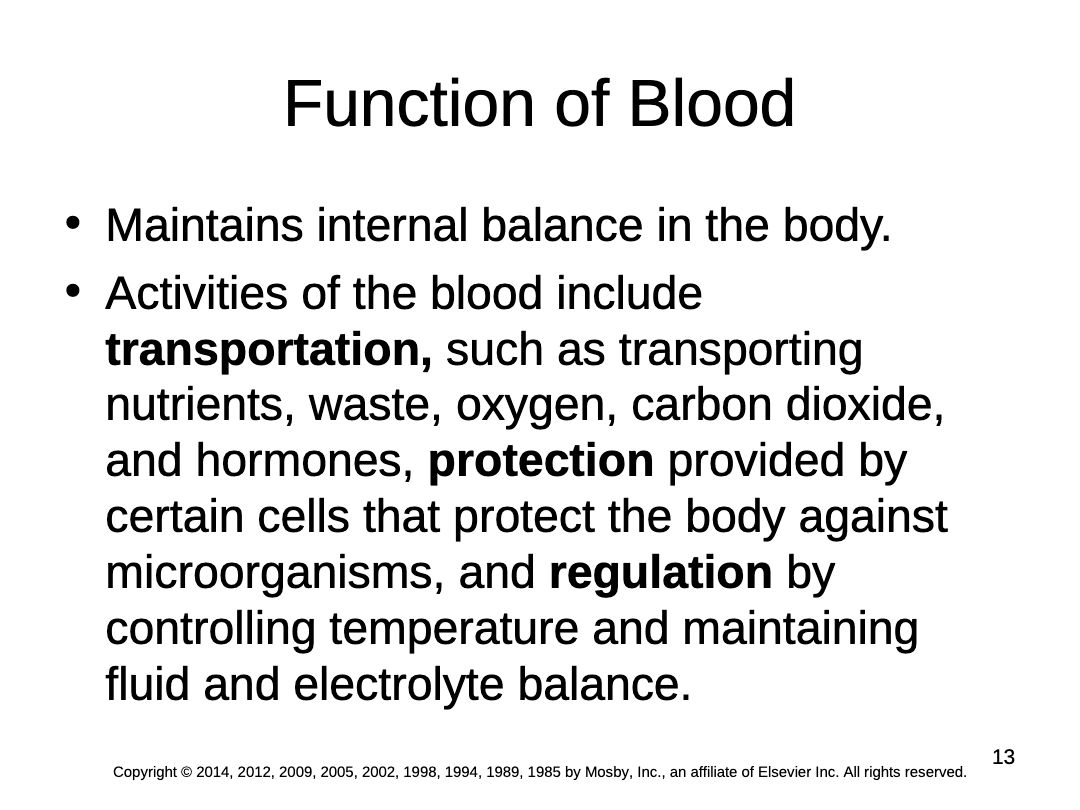 Function of Blood

• Maintains internal balance in the body.

• Activities of the blood include transportation, such as transporting nutrients, waste, oxygen, carbon dioxide, and hormones, protection provided by certain cells that protect the body against microorganisms, and regulation by controlling temperature and maintaining fluid and electrolyte balance.

13

Copyright © 2014, 2012, 2009, 2005, 2002, 1998, 1994, 1989, 1985 by Mosby, Inc., an affiliate of Elsevier Inc. All rights reserved.